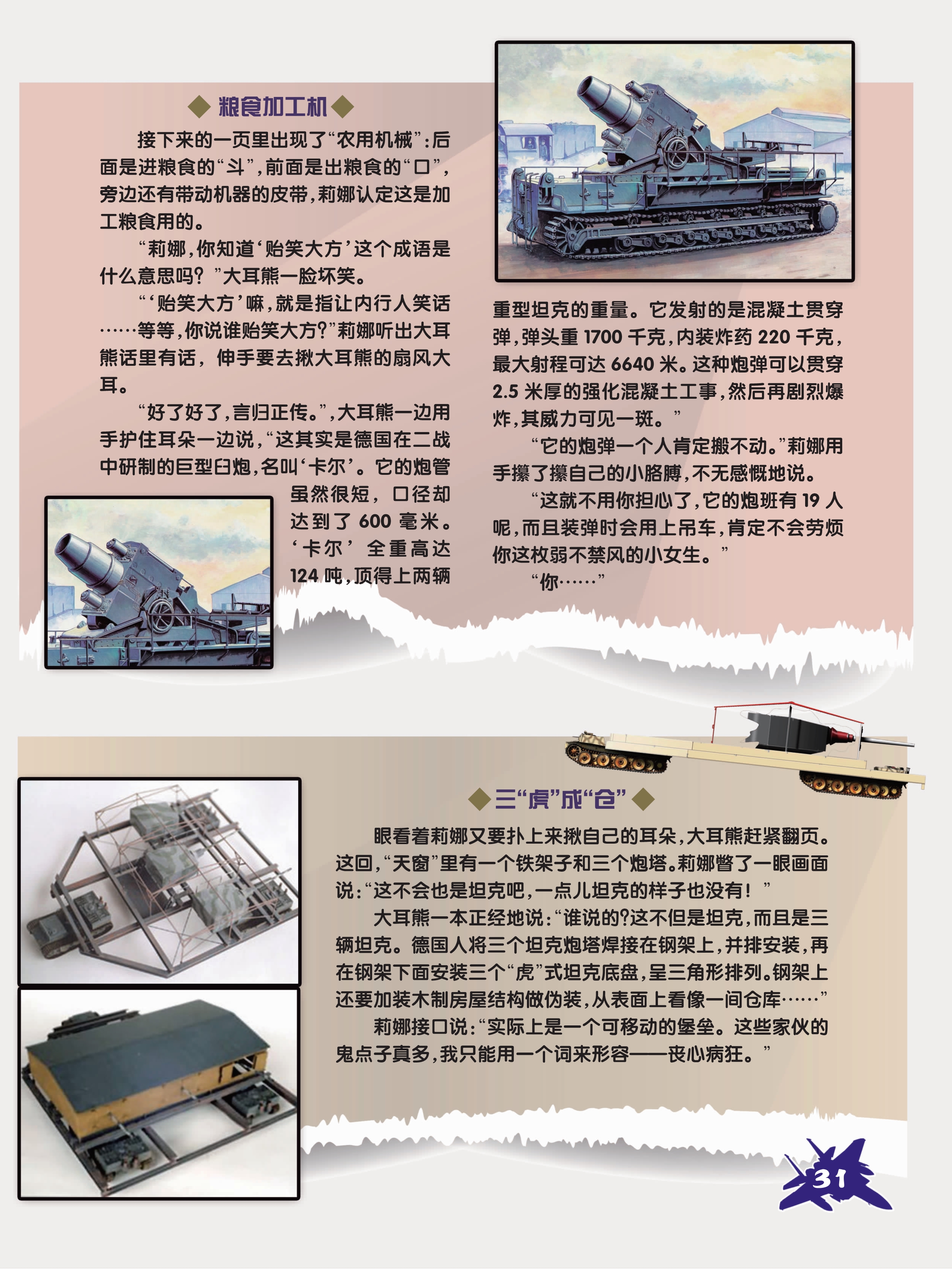 ◆粮食加工机◆

接下来的一页里出现了“农用机械”：后面是进粮食的“斗”，前面是出粮食的“口”，旁边还有带动机器的皮带，莉娜认定这是加工粮食用的。

“莉娜，你知道‘贻笑大方’这个成语是什么意思吗？”大耳熊一脸坏笑。

“‘贻笑大方’嘛，就是指让内行人笑话……等等，你说谁贻笑大方？”莉娜听出大耳熊话里有话，伸手要去揪大耳熊的扇风大耳。

“好了好了，言归正传。”，大耳熊一边用手护住耳朵一边说，“这其实是德国在二战中研制的巨型臼炮，名叫‘卡尔’。它的炮管虽然很短，口径却达到了600毫米。‘卡尔’全重高达124吨，顶得上两辆重型坦克的重量。它发射的是混凝土贯穿弹，弹头重1700千克，内装炸药220千克，最大射程可达6640米。这种炮弹可以贯穿2.5米厚的强化混凝土工事，然后再剧烈爆炸，其威力可见一斑。”

“它的炮弹一个人肯定搬不动。”莉娜用手攥了攥自己的小胳膊，不无感慨地说。

“这就不用你担心了，它的炮班有19人呢，而且装弹时会用上吊车，肯定不会劳烦你这枚弱不禁风的小女生。”

“你……”

◆三“虎”成“仓”◆

眼看着莉娜又要扑上来揪自己的耳朵，大耳熊赶紧翻页。这回，“天窗”里有一个铁架子和三个炮塔。莉娜瞥了一眼画面说：“这不会也是坦克吧，一点儿坦克的样子也没有！”

大耳熊一本正经地说：“谁说的?这不但是坦克，而且是三辆坦克。德国人将三个坦克炮塔焊接在钢架上，并排安装，再在钢架下面安装三个“虎”式坦克底盘，呈三角形排列。钢架上还要加装木制房屋结构做伪装，从表面上看像一间仓库……”

莉娜接口说：“实际上是一个可移动的堡垒。这些家伙的鬼点子真多，我只能用一个词来形容——丧心病狂。”

31